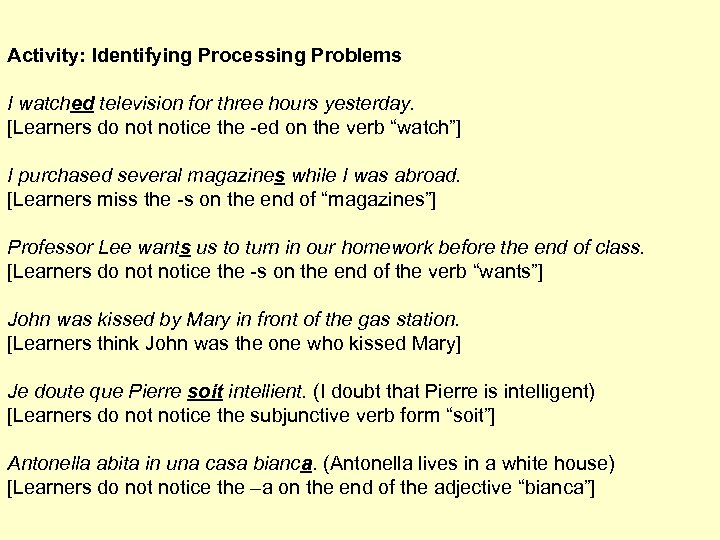 Activity: Identifying Processing Problems

I watched television for three hours yesterday.
[Learners do not notice the -ed on the verb “watch”]

I purchased several magazines while I was abroad.
[Learners miss the -s on the end of “magazines”]

Professor Lee wants us to turn in our homework before the end of class.
[Learners do not notice the -s on the end of the verb “wants”]

John was kissed by Mary in front of the gas station.
[Learners think John was the one who kissed Mary]

Je doute que Pierre soit intellient. (I doubt that Pierre is intelligent)
[Learners do not notice the subjunctive verb form “soit”]

Antonella abita in una casa bianca. (Antonella lives in a white house)
[Learners do not notice the –a on the end of the adjective “bianca”]